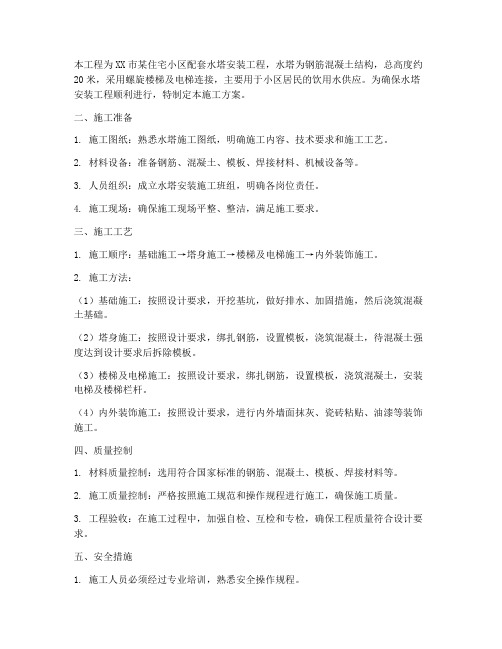 本工程为XX市某住宅小区配套水塔安装工程，水塔为钢筋混凝土结构，总高度约20米，采用螺旋楼梯及电梯连接，主要用于小区居民的饮用水供应。为确保水塔安装工程顺利进行，特制定本施工方案。

二、施工准备

1. 施工图纸：熟悉水塔施工图纸，明确施工内容、技术要求和施工工艺。

2. 材料设备：准备钢筋、混凝土、模板、焊接材料、机械设备等。

3. 人员组织：成立水塔安装施工班组，明确各岗位责任。

4. 施工现场：确保施工现场平整、整洁，满足施工要求。

三、施工工艺

1. 施工顺序：基础施工→塔身施工→楼梯及电梯施工→内外装饰施工。

2. 施工方法：

（1）基础施工：按照设计要求，开挖基坑，做好排水、加固措施，然后浇筑混凝土基础。

（2）塔身施工：按照设计要求，绑扎钢筋，设置模板，浇筑混凝土，待混凝土强度达到设计要求后拆除模板。

（3）楼梯及电梯施工：按照设计要求，绑扎钢筋，设置模板，浇筑混凝土，安装电梯及楼梯栏杆。

（4）内外装饰施工：按照设计要求，进行内外墙面抹灰、瓷砖粘贴、油漆等装饰施工。

四、质量控制

1. 材料质量控制：选用符合国家标准的钢筋、混凝土、模板、焊接材料等。

2. 施工质量控制：严格按照施工规范和操作规程进行施工，确保施工质量。

3. 工程验收：在施工过程中，加强自检、互检和专检，确保工程质量符合设计要求。

五、安全措施

1. 施工人员必须经过专业培训，熟悉安全操作规程。